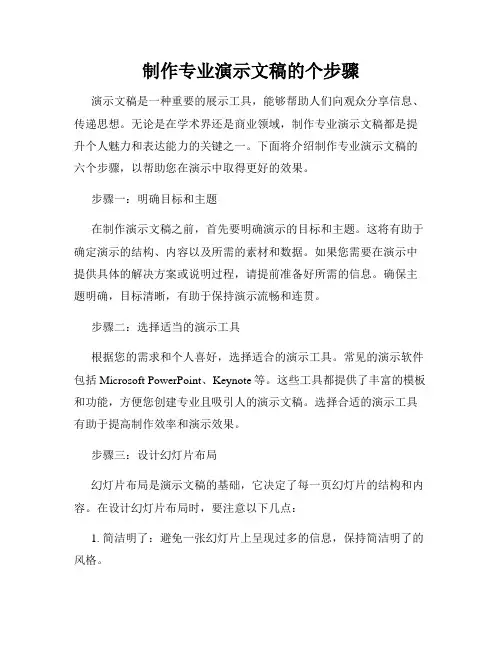 制作专业演示文稿的个步骤

演示文稿是一种重要的展示工具，能够帮助人们向观众分享信息、传递思想。无论是在学术界还是商业领域，制作专业演示文稿都是提升个人魅力和表达能力的关键之一。下面将介绍制作专业演示文稿的六个步骤，以帮助您在演示中取得更好的效果。

步骤一：明确目标和主题

在制作演示文稿之前，首先要明确演示的目标和主题。这将有助于确定演示的结构、内容以及所需的素材和数据。如果您需要在演示中提供具体的解决方案或说明过程，请提前准备好所需的信息。确保主题明确，目标清晰，有助于保持演示流畅和连贯。

步骤二：选择适当的演示工具

根据您的需求和个人喜好，选择适合的演示工具。常见的演示软件包括 Microsoft PowerPoint、Keynote 等。这些工具都提供了丰富的模板和功能，方便您创建专业且吸引人的演示文稿。选择合适的演示工具有助于提高制作效率和演示效果。

步骤三：设计幻灯片布局

幻灯片布局是演示文稿的基础，它决定了每一页幻灯片的结构和内容。在设计幻灯片布局时，要注意以下几点：

1. 简洁明了：避免一张幻灯片上呈现过多的信息，保持简洁明了的风格。